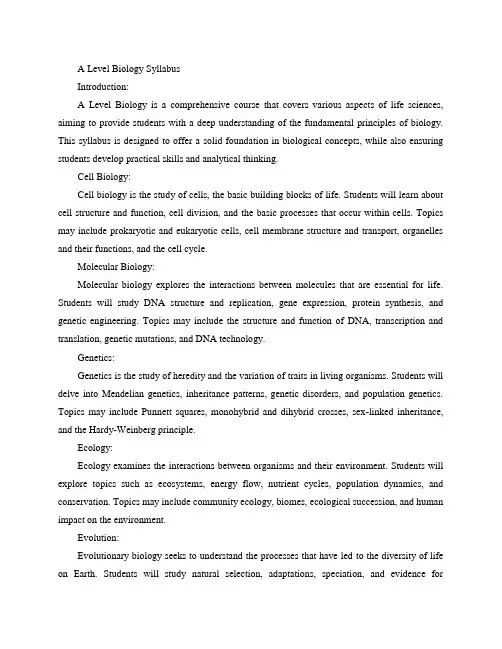 A Level Biology Syllabus

Introduction:

A Level Biology is a comprehensive course that covers various aspects of life sciences, aiming to provide students with a deep understanding of the fundamental principles of biology. This syllabus is designed to offer a solid foundation in biological concepts, while also ensuring students develop practical skills and analytical thinking.

Cell Biology:

Cell biology is the study of cells, the basic building blocks of life. Students will learn about cell structure and function, cell division, and the basic processes that occur within cells. Topics may include prokaryotic and eukaryotic cells, cell membrane structure and transport, organelles and their functions, and the cell cycle.

Molecular Biology:

Molecular biology explores the interactions between molecules that are essential for life. Students will study DNA structure and replication, gene expression, protein synthesis, and genetic engineering. Topics may include the structure and function of DNA, transcription and translation, genetic mutations, and DNA technology.

Genetics:

Genetics is the study of heredity and the variation of traits in living organisms. Students will delve into Mendelian genetics, inheritance patterns, genetic disorders, and population genetics. Topics may include Punnett squares, monohybrid and dihybrid crosses, sex-linked inheritance, and the Hardy-Weinberg principle.

Ecology:

Ecology examines the interactions between organisms and their environment. Students will explore topics such as ecosystems, energy flow, nutrient cycles, population dynamics, and conservation. Topics may include community ecology, biomes, ecological succession, and human impact on the environment.

Evolution:

Evolutionary biology seeks to understand the processes that have led to the diversity of life on Earth. Students will study natural selection, adaptations, speciation, and evidence for